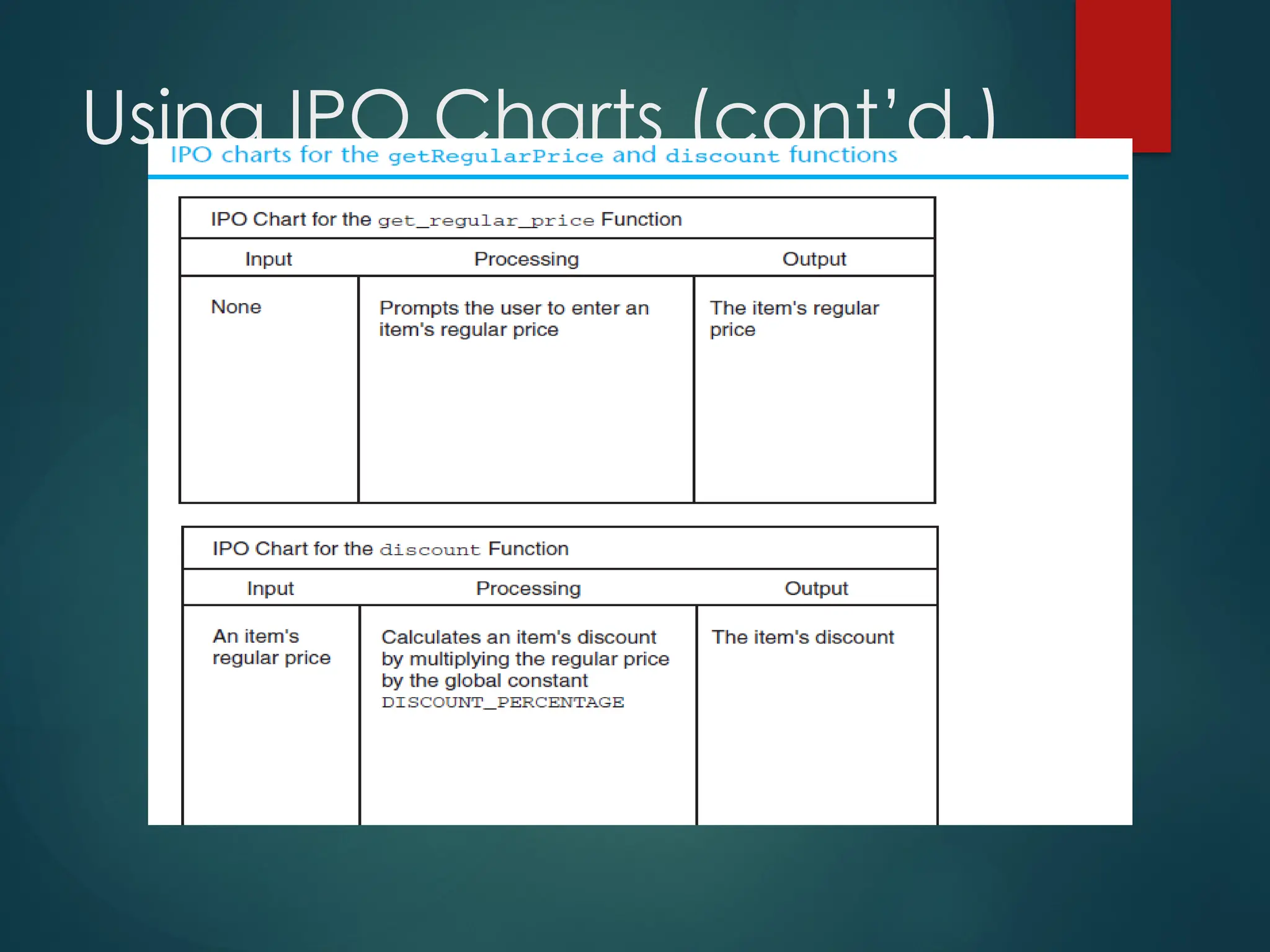 Using IPO Charts (cont'd.)

IPO charts for the getRegularPrice and discount functions

IPO Chart for the get_regular_price Function

| Input | Processing | Output |
|---|---|---|
| None | Prompts the user to enter an item's regular price | The item's regular price |

IPO Chart for the discount Function

| Input | Processing | Output |
|---|---|---|
| An item's regular price | Calculates an item's discount by multiplying the regular price by the global constant DISCOUNT_PERCENTAGE | The item's discount |